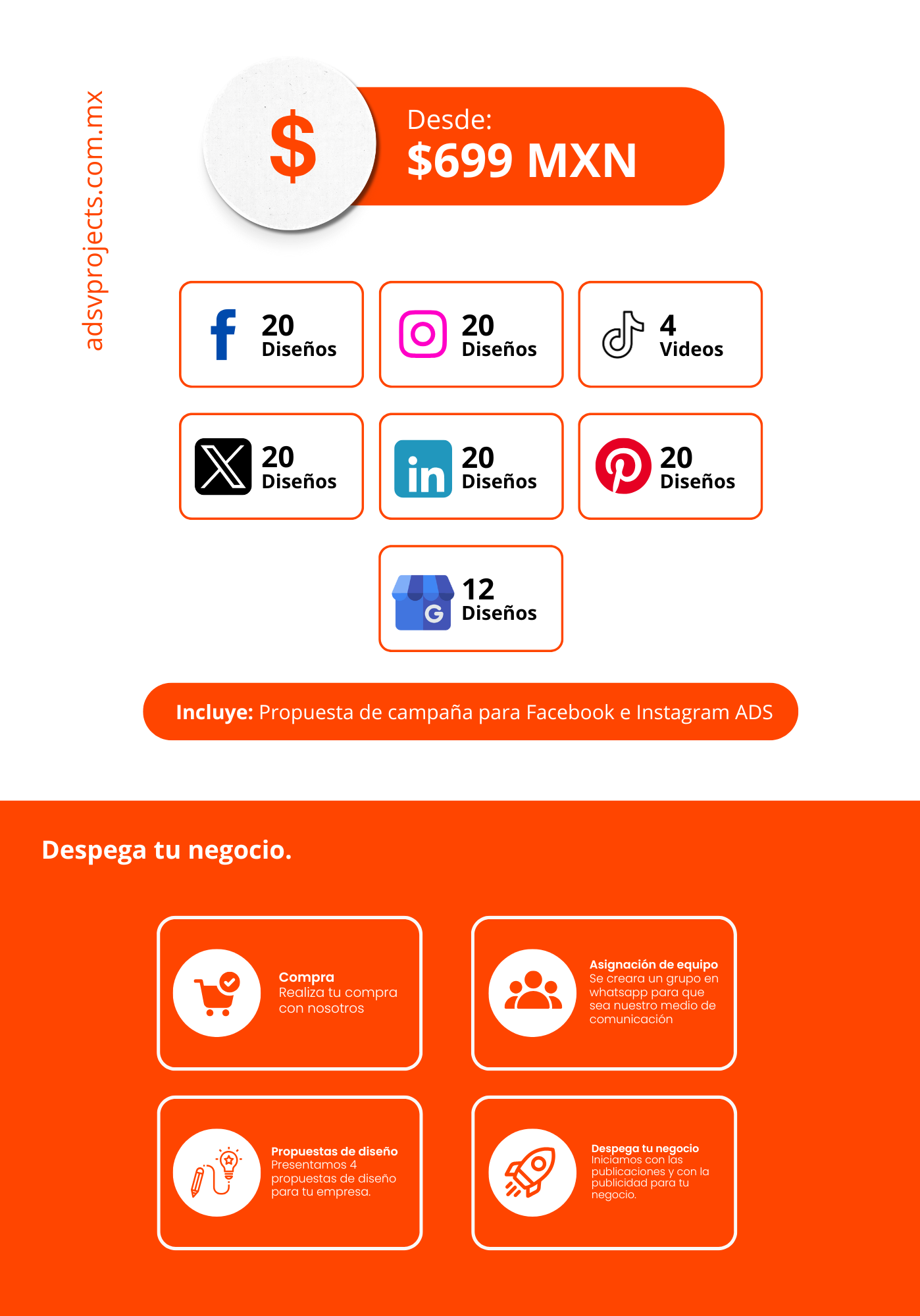 adsvprojects.com.mx

$

Desde:
$699 MXN

20 Diseños

20 Diseños

4 Videos

20 Diseños

in 20 Diseños

20 Diseños

G 12 Diseños

Incluye: Propuesta de campaña para Facebook e Instagram ADS

Despega tu negocio.

Compra
Realiza tu compra con nosotros

Asignación de equipo
Se creara un grupo en whatsapp para que sea nuestro medio de comunicación

Propuestas de diseño
Presentamos 4 propuestas de diseño para tu empresa.

Despega tu negocio
Iniciamos con las publicaciones y con la publicidad para tu negocio.